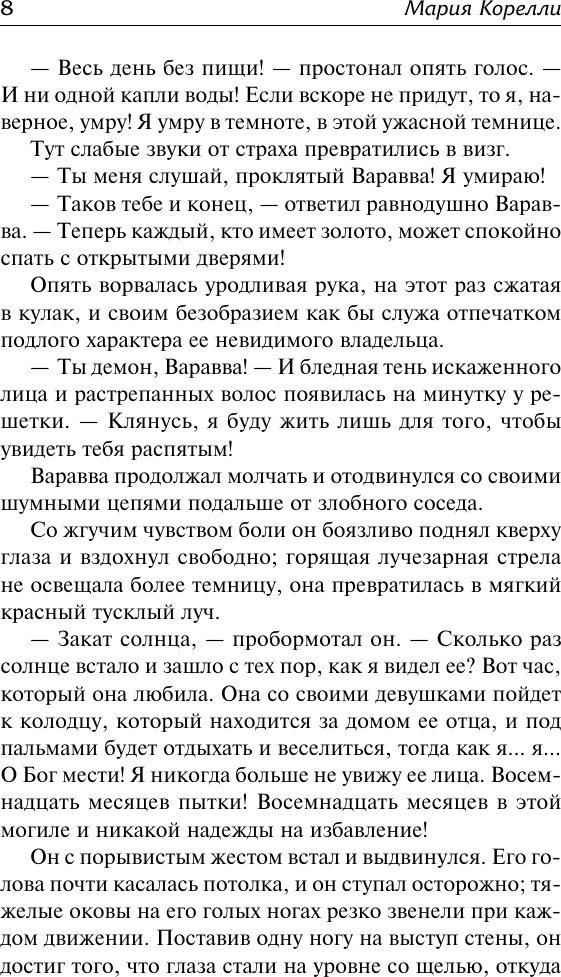 8

Мария Корелли

— Весь день без пищи! — простонал опять голос. — И ни одной капли воды! Если вскоре не придут, то я, наверное, умру! Я умру в темноте, в этой ужасной темнице.

Тут слабые звуки от страха превратились в визг.

— Ты меня слушай, проклятый Варавва! Я умираю!

— Таков тебе и конец, — ответил равнодушно Варавва. — Теперь каждый, кто имеет золото, может спокойно спать с открытыми дверями!

Опять ворвалась уродливая рука, на этот раз сжатая в кулак, и своим безобразием как бы служа отпечатком подлого характера ее невидимого владельца.

— Ты демон, Варавва! — И бледная тень искаженного лица и растрепанных волос появилась на минутку у решетки. — Клянусь, я буду жить лишь для того, чтобы увидеть тебя распятым!

Варавва продолжал молчать и отодвинулся со своими шумными цепями подальше от злобного соседа.

Со жгучим чувством боли он боязливо поднял кверху глаза и вздохнул свободно; горящая лучезарная стрела не освещала более темницу, она превратилась в мягкий красный тусклый луч.

— Закат солнца, — пробормотал он. — Сколько раз солнце встало и зашло с тех пор, как я видел ее? Вот час, который она любила. Она со своими девушками пойдет к колодцу, который находится за домом ее отца, и под пальмами будет отдыхать и веселиться, тогда как я... я... О Бог мести! Я никогда больше не увижу ее лица. Восемнадцать месяцев пытки! Восемнадцать месяцев в этой могиле и никакой надежды на избавление!

Он с порывистым жестом встал и выдвинулся. Его голова почти касалась потолка, и он ступал осторожно; тяжелые оковы на его голых ногах резко звенели при каждом движении. Поставив одну ногу на выступ стены, он достиг того, что глаза стали на уровне со щелью, откуда